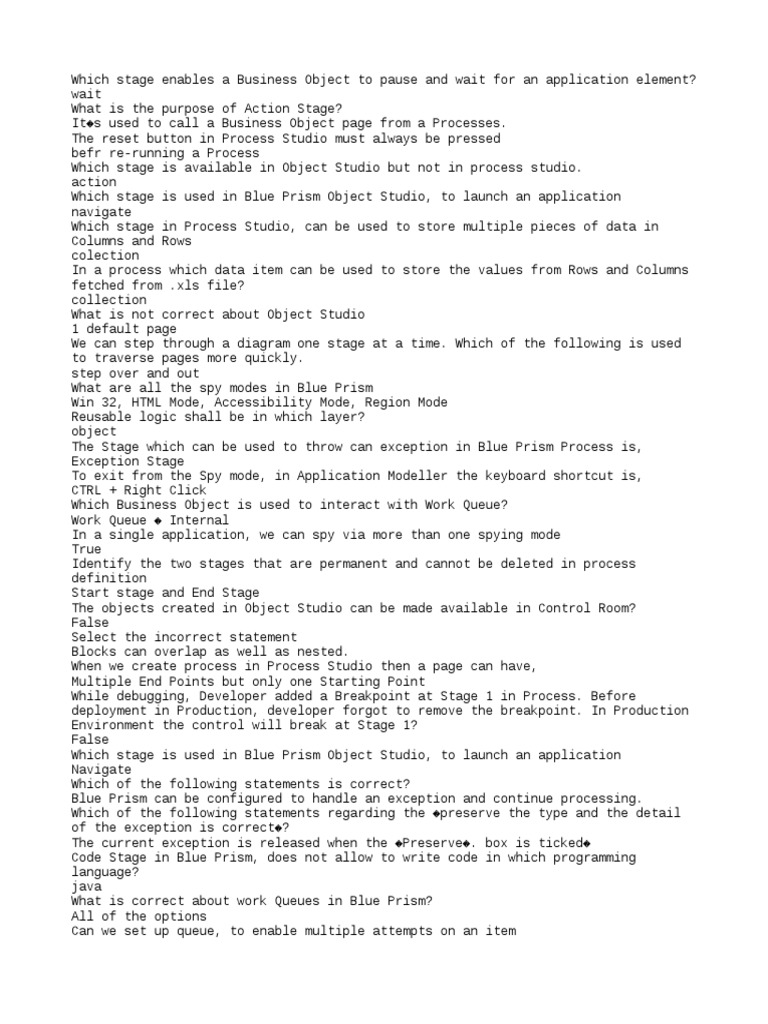 Which stage enables a Business Object to pause and wait for an application element?
wait
What is the purpose of Action Stage?
It◆s used to call a Business Object page from a Processes.
The reset button in Process Studio must always be pressed
befr re-running a Process
Which stage is available in Object Studio but not in process studio.
action
Which stage is used in Blue Prism Object Studio, to launch an application
navigate
Which stage in Process Studio, can be used to store multiple pieces of data in Columns and Rows
colection
In a process which data item can be used to store the values from Rows and Columns fetched from .xls file?
collection
What is not correct about Object Studio
1 default page
We can step through a diagram one stage at a time. Which of the following is used to traverse pages more quickly.
step over and out
What are all the spy modes in Blue Prism
Win 32, HTML Mode, Accessibility Mode, Region Mode
Reusable logic shall be in which layer?
object
The Stage which can be used to throw can exception in Blue Prism Process is,
Exception Stage
To exit from the Spy mode, in Application Modeller the keyboard shortcut is,
CTRL + Right Click
Which Business Object is used to interact with Work Queue?
Work Queue ◆ Internal
In a single application, we can spy via more than one spying mode
True
Identify the two stages that are permanent and cannot be deleted in process definition
Start stage and End Stage
The objects created in Object Studio can be made available in Control Room?
False
Select the incorrect statement
Blocks can overlap as well as nested.
When we create process in Process Studio then a page can have,
Multiple End Points but only one Starting Point
While debugging, Developer added a Breakpoint at Stage 1 in Process. Before deployment in Production, developer forgot to remove the breakpoint. In Production Environment the control will break at Stage 1?
False
Which stage is used in Blue Prism Object Studio, to launch an application
Navigate
Which of the following statements is correct?
Blue Prism can be configured to handle an exception and continue processing.
Which of the following statements regarding the ◆preserve the type and the detail of the exception is correct◆?
The current exception is released when the ◆Preserve◆. box is ticked◆
Code Stage in Blue Prism, does not allow to write code in which programming language?
java
What is correct about work Queues in Blue Prism?
All of the options
Can we set up queue, to enable multiple attempts on an item